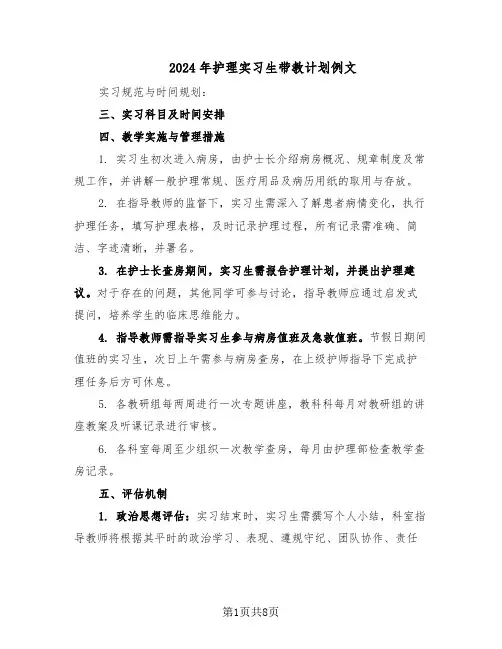 2024年护理实习生带教计划例文

实习规范与时间规划：

三、实习科目及时间安排

四、教学实施与管理措施

1. 实习生初次进入病房，由护士长介绍病房概况、规章制度及常规工作，并讲解一般护理常规、医疗用品及病历用纸的取用与存放。

2. 在指导教师的监督下，实习生需深入了解患者病情变化，执行护理任务，填写护理表格，及时记录护理过程，所有记录需准确、简洁、字迹清晰，并署名。

3. 在护士长查房期间，实习生需报告护理计划，并提出护理建议。对于存在的问题，其他同学可参与讨论，指导教师应通过启发式提问，培养学生的临床思维能力。

4. 指导教师需指导实习生参与病房值班及急救值班。节假日期间值班的实习生，次日上午需参与病房查房，在上级护师指导下完成护理任务后方可休息。

5. 各教研组每两周进行一次专题讲座，教科科每月对教研组的讲座教案及听课记录进行审核。

6. 各科室每周至少组织一次教学查房，每月由护理部检查教学查房记录。

五、评估机制

1. 政治思想评估：实习结束时，实习生需撰写个人小结，科室指导教师将根据其平时的政治学习、表现、遵规守纪、团队协作、责任

第1页共8页